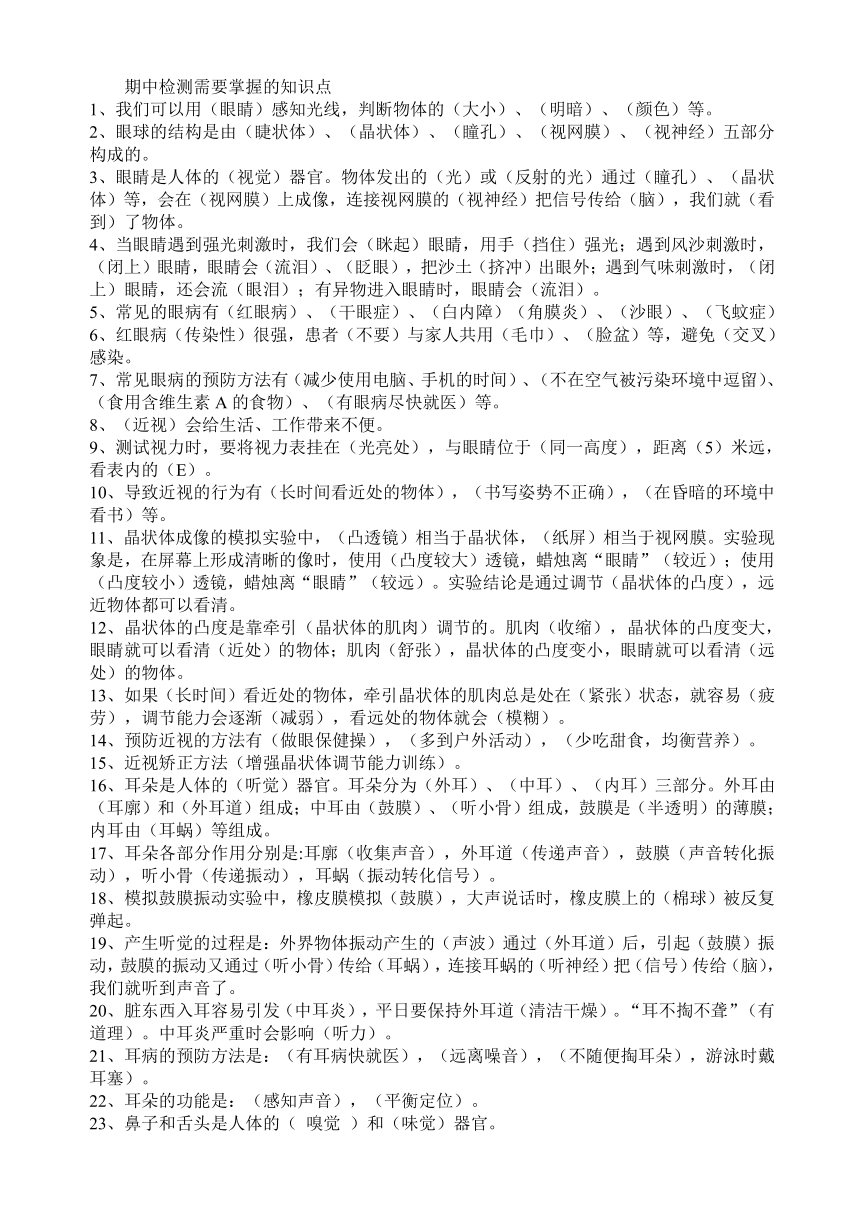 期中检测需要掌握的知识点

1、我们可以用（眼睛）感知光线，判断物体的（大小）、（明暗）、（颜色）等。

2、眼球的结构是由（睫状体）、（晶状体）、（瞳孔）、（视网膜）、（视神经）五部分构成的。

3、眼睛是人体的（视觉）器官。物体发出的（光）或（反射的光）通过（瞳孔）、（晶状体）等，会在（视网膜）上成像，连接视网膜的（视神经）把信号传给（脑），我们就（看到）了物体。

4、当眼睛遇到强光刺激时，我们会（眯起）眼睛，用手（挡住）强光；遇到风沙刺激时，（闭上）眼睛，眼睛会（流泪）、（眨眼），把沙土（挤冲）出眼外；遇到气味刺激时，（闭上）眼睛，还会流（眼泪）；有异物进入眼睛时，眼睛会（流泪）。

5、常见的眼病有（红眼病）、（干眼症）、（白内障）（角膜炎）、（沙眼）、（飞蚊症）

6、红眼病（传染性）很强，患者（不要）与家人共用（毛巾）、（脸盆）等，避免（交叉）感染。

7、常见眼病的预防方法有（减少使用电脑、手机的时间）、（不在空气被污染环境中逗留）、（食用含维生素 A 的食物）、（有眼病尽快就医）等。

8、（近视）会给生活、工作带来不便。

9、测试视力时，要将视力表挂在（光亮处），与眼睛位于（同一高度），距离（5）米远，看表内的（E）。

10、导致近视的行为有（长时间看近处的物体），（书写姿势不正确），（在昏暗的环境中看书）等。

11、晶状体成像的模拟实验中，（凸透镜）相当于晶状体，（纸屏）相当于视网膜。实验现象是，在屏幕上形成清晰的像时，使用（凸度较大）透镜，蜡烛离“眼睛”（较近）；使用（凸度较小）透镜，蜡烛离“眼睛”（较远）。实验结论是通过调节（晶状体的凸度），远近物体都可以看清。

12、晶状体的凸度是靠牵引（晶状体的肌肉）调节的。肌肉（收缩），晶状体的凸度变大，眼睛就可以看清（近处）的物体；肌肉（舒张），晶状体的凸度变小，眼睛就可以看清（远处）的物体。

13、如果（长时间）看近处的物体，牵引晶状体的肌肉总是处在（紧张）状态，就容易（疲劳），调节能力会逐渐（减弱），看远处的物体就会（模糊）。

14、预防近视的方法有（做眼保健操），（多到户外活动），（少吃甜食，均衡营养）。

15、近视矫正方法（增强晶状体调节能力训练）。

16、耳朵是人体的（听觉）器官。耳朵分为（外耳）、（中耳）、（内耳）三部分。外耳由（耳廓）和（外耳道）组成；中耳由（鼓膜）、（听小骨）组成，鼓膜是（半透明）的薄膜；内耳由（耳蜗）等组成。

17、耳朵各部分作用分别是:耳廓（收集声音），外耳道（传递声音），鼓膜（声音转化振动），听小骨（传递振动），耳蜗（振动转化信号）。

18、模拟鼓膜振动实验中，橡皮膜模拟（鼓膜），大声说话时，橡皮膜上的（棉球）被反复弹起。

19、产生听觉的过程是：外界物体振动产生的（声波）通过（外耳道）后，引起（鼓膜）振动，鼓膜的振动又通过（听小骨）传给（耳蜗），连接耳蜗的（听神经）把（信号）传给（脑），我们就听到声音了。

20、脏东西入耳容易引发（中耳炎），平日要保持外耳道（清洁干燥）。“耳不掏不聋”（有道理）。中耳炎严重时会影响（听力）。

21、耳病的预防方法是：（有耳病快就医），（远离噪音），（不随便掏耳朵），游泳时戴耳塞）。

22、耳朵的功能是：（感知声音），（平衡定位）。

23、鼻子和舌头是人体的（ 嗅觉 ）和（味觉）器官。